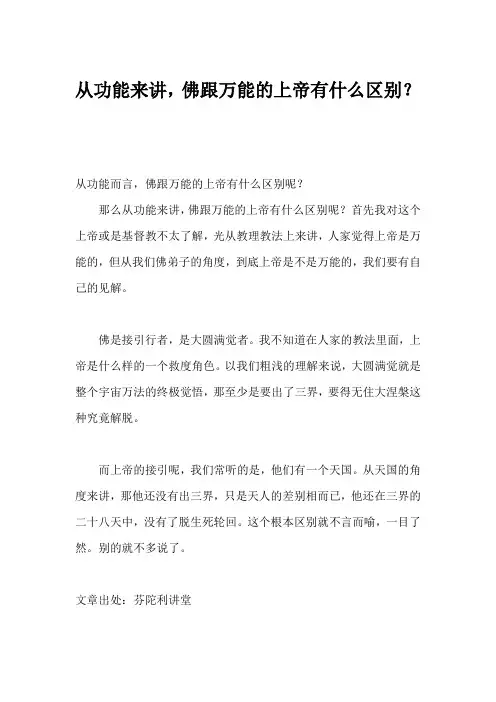 从功能来讲，佛跟万能的上帝有什么区别？

从功能而言，佛跟万能的上帝有什么区别呢？

那么从功能来讲，佛跟万能的上帝有什么区别呢？首先我对这个上帝或是基督教不太了解，光从教理教法上来讲，人家觉得上帝是万能的，但从我们佛弟子的角度，到底上帝是不是万能的，我们要有自己的见解。

佛是接引行者，是大圆满觉者。我不知道在人家的教法里面，上帝是什么样的一个救度角色。以我们粗浅的理解来说，大圆满觉就是整个宇宙万法的终极觉悟，那至少是要出了三界，要得无住大涅槃这种究竟解脱。

而上帝的接引呢，我们常听的是，他们有一个天国。从天国的角度来讲，那他还没有出三界，只是天人的差别相而已，他还在三界的二十八天中，没有了脱生死轮回。这个根本区别就不言而喻，一目了然。别的就不多说了。

文章出处：芬陀利讲堂